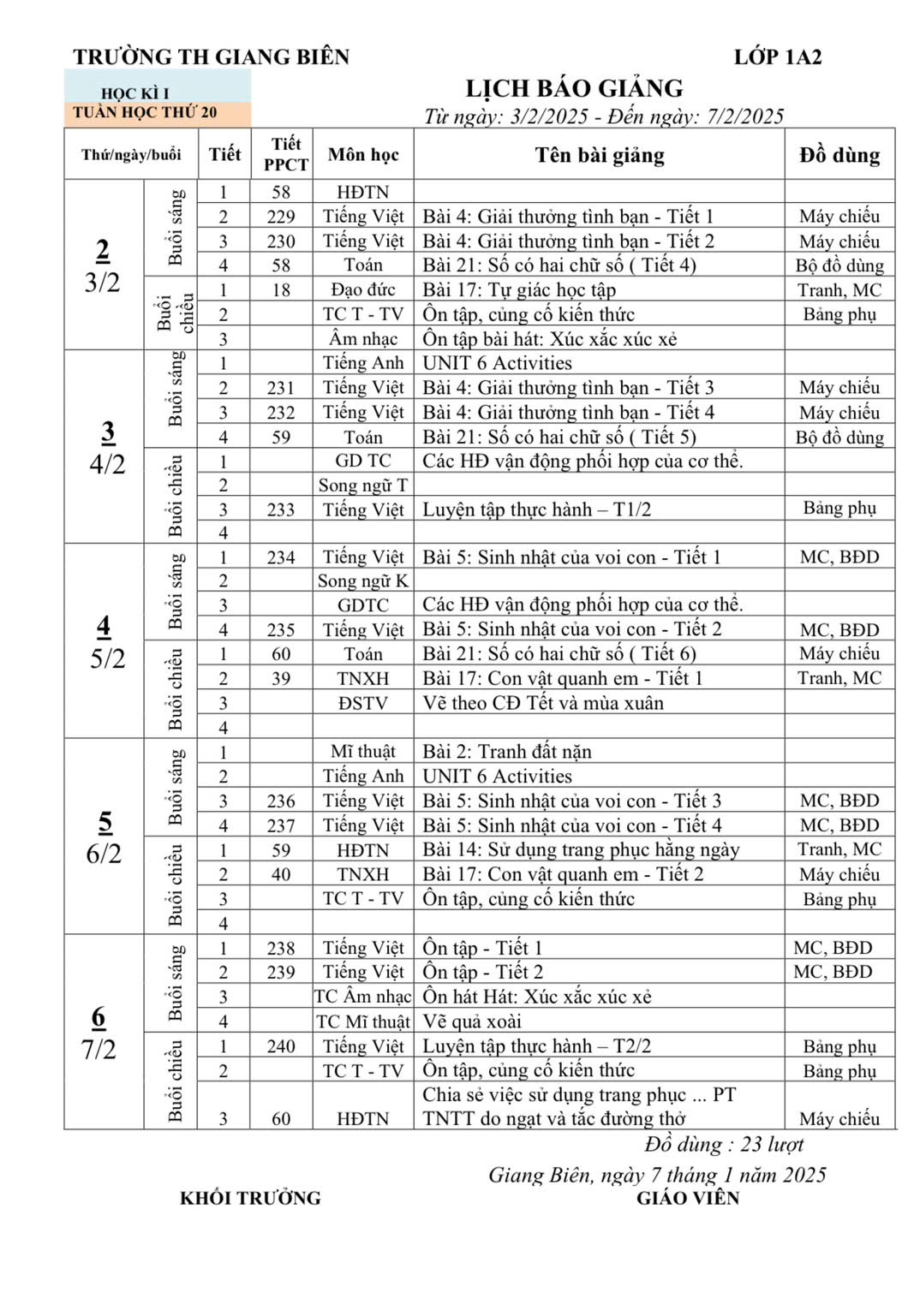 TRƯỜNG TH GIANG BIÊN LỚP 1A2

HỌC KÌ I
TUẦN HỌC THỨ 20

LỊCH BÁO GIẢNG
Từ ngày: 3/2/2025 - Đến ngày: 7/2/2025

| Thứ/ngày/buổi | | Tiết | Tiết PPCT | Môn học | Tên bài giảng | Đồ dùng |
|---|---|---|---|---|---|---|
| 2 3/2 | Buổi sáng | 1 | 58 | HĐTN | | |
| | | 2 | 229 | Tiếng Việt | Bài 4: Giải thưởng tình bạn - Tiết 1 | Máy chiếu |
| | | 3 | 230 | Tiếng Việt | Bài 4: Giải thưởng tình bạn - Tiết 2 | Máy chiếu |
| | | 4 | 58 | Toán | Bài 21: Số có hai chữ số ( Tiết 4) | Bộ đồ dùng |
| | Buổi chiều | 1 | 18 | Đạo đức | Bài 17: Tự giác học tập | Tranh, MC |
| | | 2 | | TC T - TV | Ôn tập, củng cố kiến thức | Bảng phụ |
| | | 3 | | Âm nhạc | Ôn tập bài hát: Xúc xắc xúc xẻ | |
| 3 4/2 | Buổi sáng | 1 | | Tiếng Anh | UNIT 6 Activities | |
| | | 2 | 231 | Tiếng Việt | Bài 4: Giải thưởng tình bạn - Tiết 3 | Máy chiếu |
| | | 3 | 232 | Tiếng Việt | Bài 4: Giải thưởng tình bạn - Tiết 4 | Máy chiếu |
| | | 4 | 59 | Toán | Bài 21: Số có hai chữ số ( Tiết 5) | Bộ đồ dùng |
| | Buổi chiều | 1 | | GD TC | Các HĐ vận động phối hợp của cơ thể. | |
| | | 2 | | Song ngữ T | | |
| | | 3 | 233 | Tiếng Việt | Luyện tập thực hành – T1/2 | Bảng phụ |
| | | 4 | | | | |
| 4 5/2 | Buổi sáng | 1 | 234 | Tiếng Việt | Bài 5: Sinh nhật của voi con - Tiết 1 | MC, BĐD |
| | | 2 | | Song ngữ K | | |
| | | 3 | | GDTC | Các HĐ vận động phối hợp của cơ thể. | |
| | | 4 | 235 | Tiếng Việt | Bài 5: Sinh nhật của voi con - Tiết 2 | MC, BĐD |
| | Buổi chiều | 1 | 60 | Toán | Bài 21: Số có hai chữ số ( Tiết 6) | Máy chiếu |
| | | 2 | 39 | TNXH | Bài 17: Con vật quanh em - Tiết 1 | Tranh, MC |
| | | 3 | | ĐSTV | Vẽ theo CĐ Tết và mùa xuân | |
| | | 4 | | | | |
| 5 6/2 | Buổi sáng | 1 | | Mĩ thuật | Bài 2: Tranh đất nặn | |
| | | 2 | | Tiếng Anh | UNIT 6 Activities | |
| | | 3 | 236 | Tiếng Việt | Bài 5: Sinh nhật của voi con - Tiết 3 | MC, BĐD |
| | | 4 | 237 | Tiếng Việt | Bài 5: Sinh nhật của voi con - Tiết 4 | MC, BĐD |
| | Buổi chiều | 1 | 59 | HĐTN | Bài 14: Sử dụng trang phục hằng ngày | Tranh, MC |
| | | 2 | 40 | TNXH | Bài 17: Con vật quanh em - Tiết 2 | Máy chiếu |
| | | 3 | | TC T - TV | Ôn tập, củng cố kiến thức | Bảng phụ |
| | | 4 | | | | |
| 6 7/2 | Buổi sáng | 1 | 238 | Tiếng Việt | Ôn tập - Tiết 1 | MC, BĐD |
| | | 2 | 239 | Tiếng Việt | Ôn tập - Tiết 2 | MC, BĐD |
| | | 3 | | TC Âm nhạc | Ôn hát Hát: Xúc xắc xúc xẻ | |
| | | 4 | | TC Mĩ thuật | Vẽ quả xoài | |
| | Buổi chiều | 1 | 240 | Tiếng Việt | Luyện tập thực hành – T2/2 | Bảng phụ |
| | | 2 | | TC T - TV | Ôn tập, củng cố kiến thức | Bảng phụ |
| | | 3 | 60 | HĐTN | Chia sẻ việc sử dụng trang phục ... PT TNTT do ngạt và tắc đường thở | Máy chiếu |

Đồ dùng : 23 lượt

Giang Biên, ngày 7 tháng 1 năm 2025

KHỐI TRƯỞNG GIÁO VIÊN